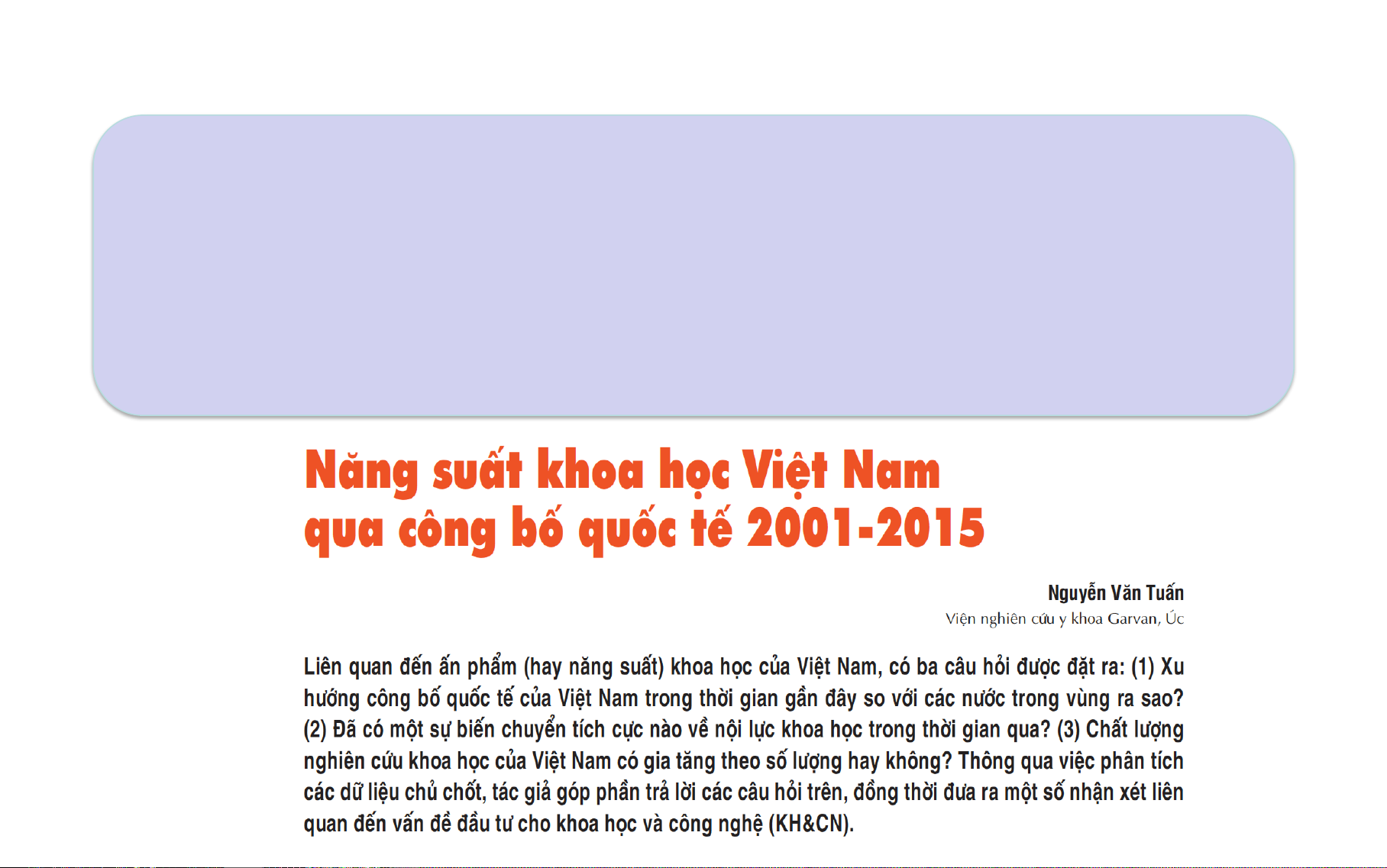 Năng suất khoa học Việt Nam
qua công bố quốc tế 2001-2015

Nguyễn Văn Tuấn
Viện nghiên cứu y khoa Garvan, Úc

Liên quan đến ấn phẩm (hay năng suất) khoa học của Việt Nam, có ba câu hỏi được đặt ra: (1) Xu hướng công bố quốc tế của Việt Nam trong thời gian gần đây so với các nước trong vùng ra sao? (2) Đã có một sự biến chuyển tích cực nào về nội lực khoa học trong thời gian qua? (3) Chất lượng nghiên cứu khoa học của Việt Nam có gia tăng theo số lượng hay không? Thông qua việc phân tích các dữ liệu chủ chốt, tác giả góp phần trả lời các câu hỏi trên, đồng thời đưa ra một số nhận xét liên quan đến vấn đề đầu tư cho khoa học và công nghệ (KH&CN).